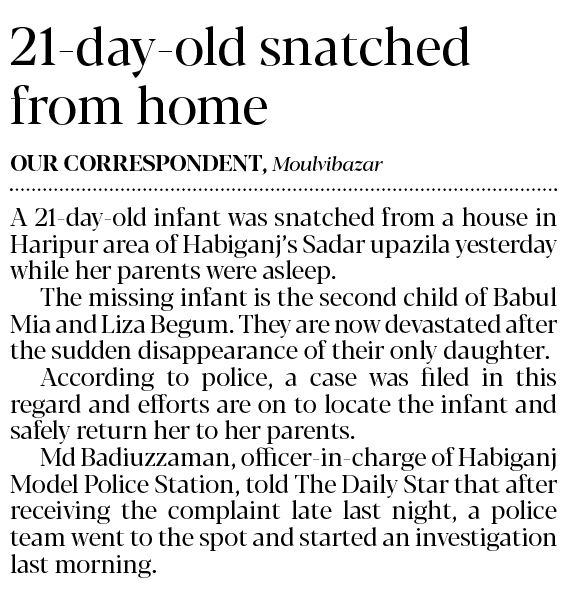 21-day-old snatched from home

OUR CORRESPONDENT, Moulvibazar

A 21-day-old infant was snatched from a house in Haripur area of Habiganj's Sadar upazila yesterday while her parents were asleep.

The missing infant is the second child of Babul Mia and Liza Begum. They are now devastated after the sudden disappearance of their only daughter.

According to police, a case was filed in this regard and efforts are on to locate the infant and safely return her to her parents.

Md Badiuzzaman, officer-in-charge of Habiganj Model Police Station, told The Daily Star that after receiving the complaint late last night, a police team went to the spot and started an investigation last morning.